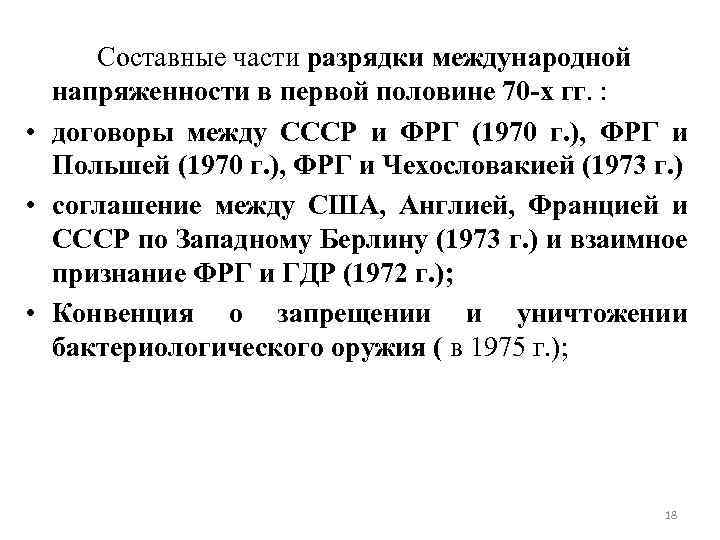 Составные части разрядки международной напряженности в первой половине 70-х гг. :

• договоры между СССР и ФРГ (1970 г.), ФРГ и Польшей (1970 г.), ФРГ и Чехословакией (1973 г.)

• соглашение между США, Англией, Францией и СССР по Западному Берлину (1973 г.) и взаимное признание ФРГ и ГДР (1972 г.);

• Конвенция о запрещении и уничтожении бактериологического оружия ( в 1975 г.);

18